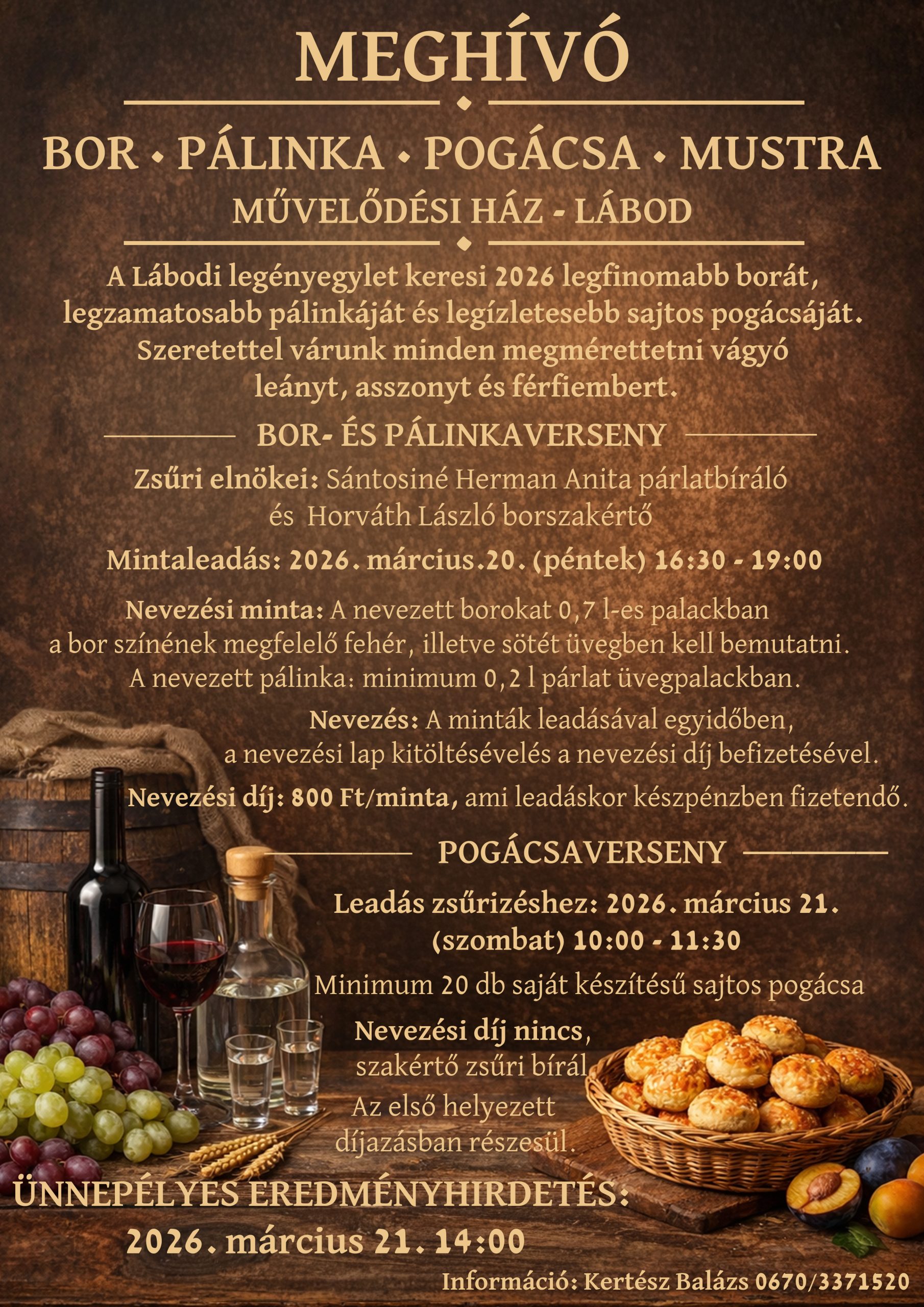 MEGHÍVÓ

BOR • PÁLINKA • POGÁCSA • MUSTRA

MŰVELŐDÉSI HÁZ - LÁBOD

A Lábodi legényegylet keresi 2026 legfinomabb borát, legzamatosabb pálinkáját és legízletesebb sajtos pogácsáját. Szeretettel várunk minden megmérettetni vágyó leányt, asszonyt és férfiembert.

BOR- ÉS PÁLINKAVERSENY

Zsűri elnökei: Sántosiné Herman Anita párlatbíráló és Horváth László borszakértő

Mintaleadás: 2026. március.20. (péntek) 16:30 - 19:00

Nevezési minta: A nevezett borokat 0,7 l-es palackban a bor színének megfelelő fehér, illetve sötét üvegben kell bemutatni. A nevezett pálinka: minimum 0,2 l párlat üvegpalackban.

Nevezés: A minták leadásával egyidőben, a nevezési lap kitöltésévelés a nevezési díj befizetésével.

Nevezési díj: 800 Ft/minta, ami leadáskor készpénzben fizetendő.

POGÁCSAVERSENY

Leadás zsűrizéshez: 2026. március 21. (szombat) 10:00 - 11:30

Minimum 20 db saját készítésű sajtos pogácsa

Nevezési díj nincs, szakértő zsűri bírál.

Az első helyezett díjazásban részesül.

ÜNNEPÉLYES EREDMÉNYHIRDETÉS: 2026. március 21. 14:00

Információ: Kertész Balázs 0670/3371520